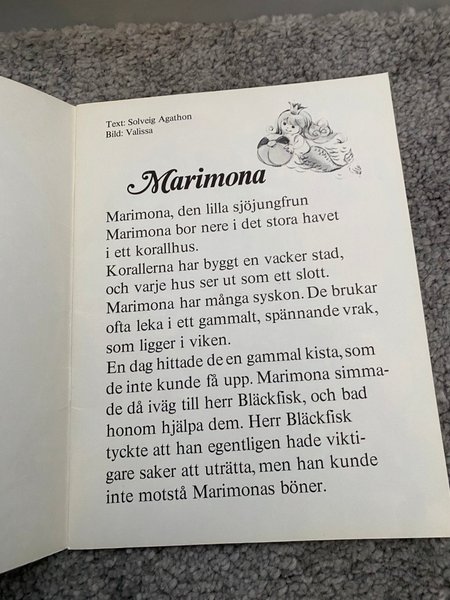 Text: Solveig Agathon
Bild: Valissa

Marimona

Marimona, den lilla sjöjungfrun
Marimona bor nere i det stora havet i ett korallhus.
Korallerna har byggt en vacker stad, och varje hus ser ut som ett slott.
Marimona har många syskon. De brukar ofta leka i ett gammalt, spännande vrak, som ligger i viken.
En dag hittade de en gammal kista, som de inte kunde få upp. Marimona simmade då iväg till herr Bläckfisk, och bad honom hjälpa dem. Herr Bläckfisk tyckte att han egentligen hade viktigare saker att uträtta, men han kunde inte motstå Marimonas böner.